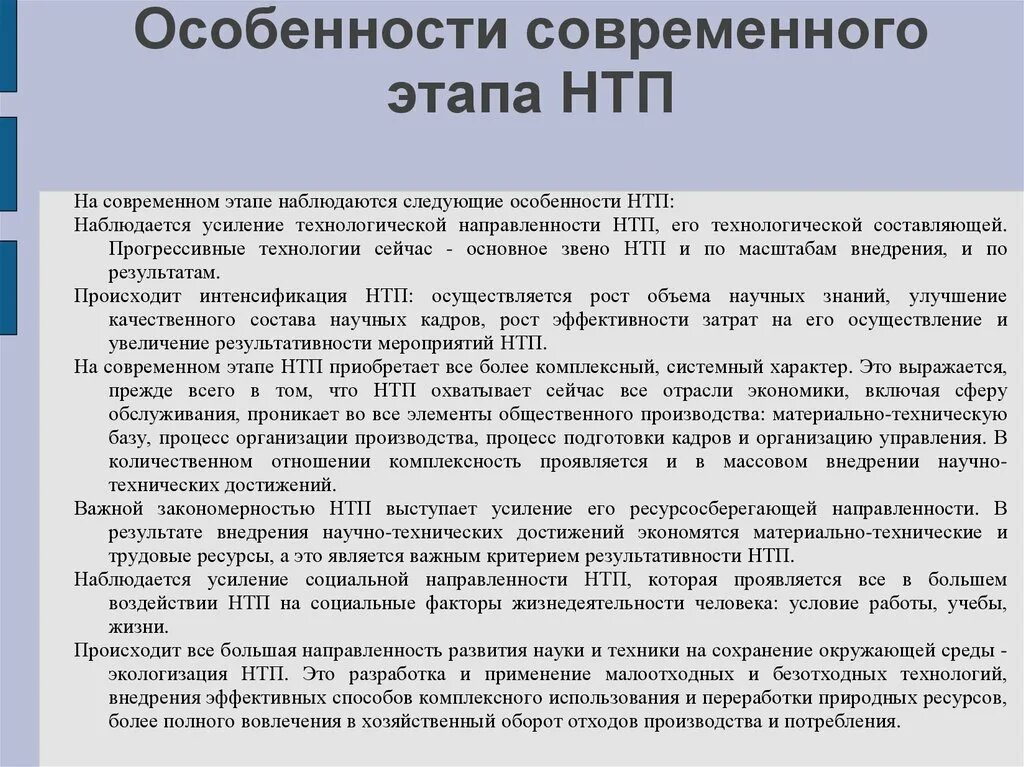 Особенности современного этапа НТП

На современном этапе наблюдаются следующие особенности НТП:

Наблюдается усиление технологической направленности НТП, его технологической составляющей. Прогрессивные технологии сейчас - основное звено НТП и по масштабам внедрения, и по результатам.

Происходит интенсификация НТП: осуществляется рост объема научных знаний, улучшение качественного состава научных кадров, рост эффективности затрат на его осуществление и увеличение результативности мероприятий НТП.

На современном этапе НТП приобретает все более комплексный, системный характер. Это выражается, прежде всего в том, что НТП охватывает сейчас все отрасли экономики, включая сферу обслуживания, проникает во все элементы общественного производства: материально-техническую базу, процесс организации производства, процесс подготовки кадров и организацию управления. В количественном отношении комплексность проявляется и в массовом внедрении научно-технических достижений.

Важной закономерностью НТП выступает усиление его ресурсосберегающей направленности. В результате внедрения научно-технических достижений экономятся материально-технические и трудовые ресурсы, а это является важным критерием результативности НТП.

Наблюдается усиление социальной направленности НТП, которая проявляется все в большем воздействии НТП на социальные факторы жизнедеятельности человека: условие работы, учебы, жизни.

Происходит все большая направленность развития науки и техники на сохранение окружающей среды - экологизация НТП. Это разработка и применение малоотходных и безотходных технологий, внедрения эффективных способов комплексного использования и переработки природных ресурсов, более полного вовлечения в хозяйственный оборот отходов производства и потребления.